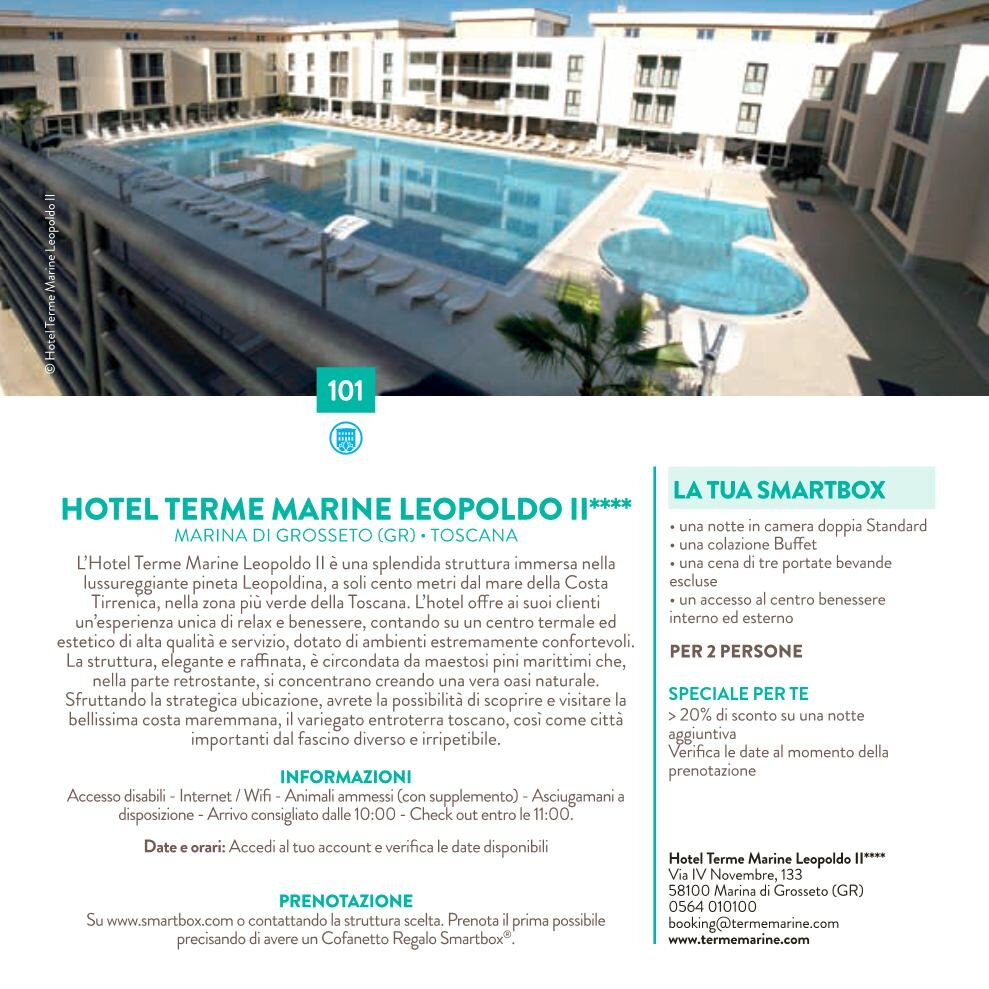 © Hotel Terme Marine Leopoldo II

101

HOTEL TERME MARINE LEOPOLDO II****
MARINA DI GROSSETO (GR) • TOSCANA

L'Hotel Terme Marine Leopoldo II è una splendida struttura immersa nella lussureggiante pineta Leopoldina, a soli cento metri dal mare della Costa Tirrenica, nella zona più verde della Toscana. L'hotel offre ai suoi clienti un'esperienza unica di relax e benessere, contando su un centro termale ed estetico di alta qualità e servizio, dotato di ambienti estremamente confortevoli. La struttura, elegante e raffinata, è circondata da maestosi pini marittimi che, nella parte retrostante, si concentrano creando una vera oasi naturale. Sfruttando la strategica ubicazione, avrete la possibilità di scoprire e visitare la bellissima costa maremmana, il variegato entroterra toscano, così come città importanti dal fascino diverso e irripetibile.

INFORMAZIONI
Accesso disabili - Internet / Wifi - Animali ammessi (con supplemento) - Asciugamani a disposizione - Arrivo consigliato dalle 10:00 - Check out entro le 11:00.

Date e orari: Accedi al tuo account e verifica le date disponibili

PRENOTAZIONE
Su www.smartbox.com o contattando la struttura scelta. Prenota il prima possibile precisando di avere un Cofanetto Regalo Smartbox®.

LA TUA SMARTBOX
• una notte in camera doppia Standard
• una colazione Buffet
• una cena di tre portate bevande escluse
• un accesso al centro benessere interno ed esterno

PER 2 PERSONE

SPECIALE PER TE
> 20% di sconto su una notte aggiuntiva
Verifica le date al momento della prenotazione

Hotel Terme Marine Leopoldo II****
Via IV Novembre, 133
58100 Marina di Grosseto (GR)
0564 010100
booking@termemarine.com
www.termemarine.com